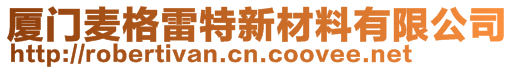 厦门麦格雷特新材料有限公司
http://robertivan.cn.coovee.net